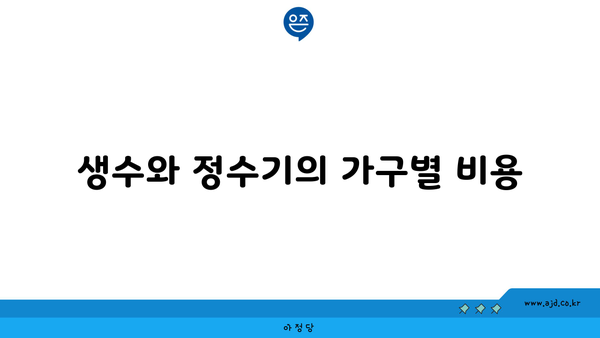 은즈

생수와 정수기의 가구별 비용

www.ajd.co.kr

아정당